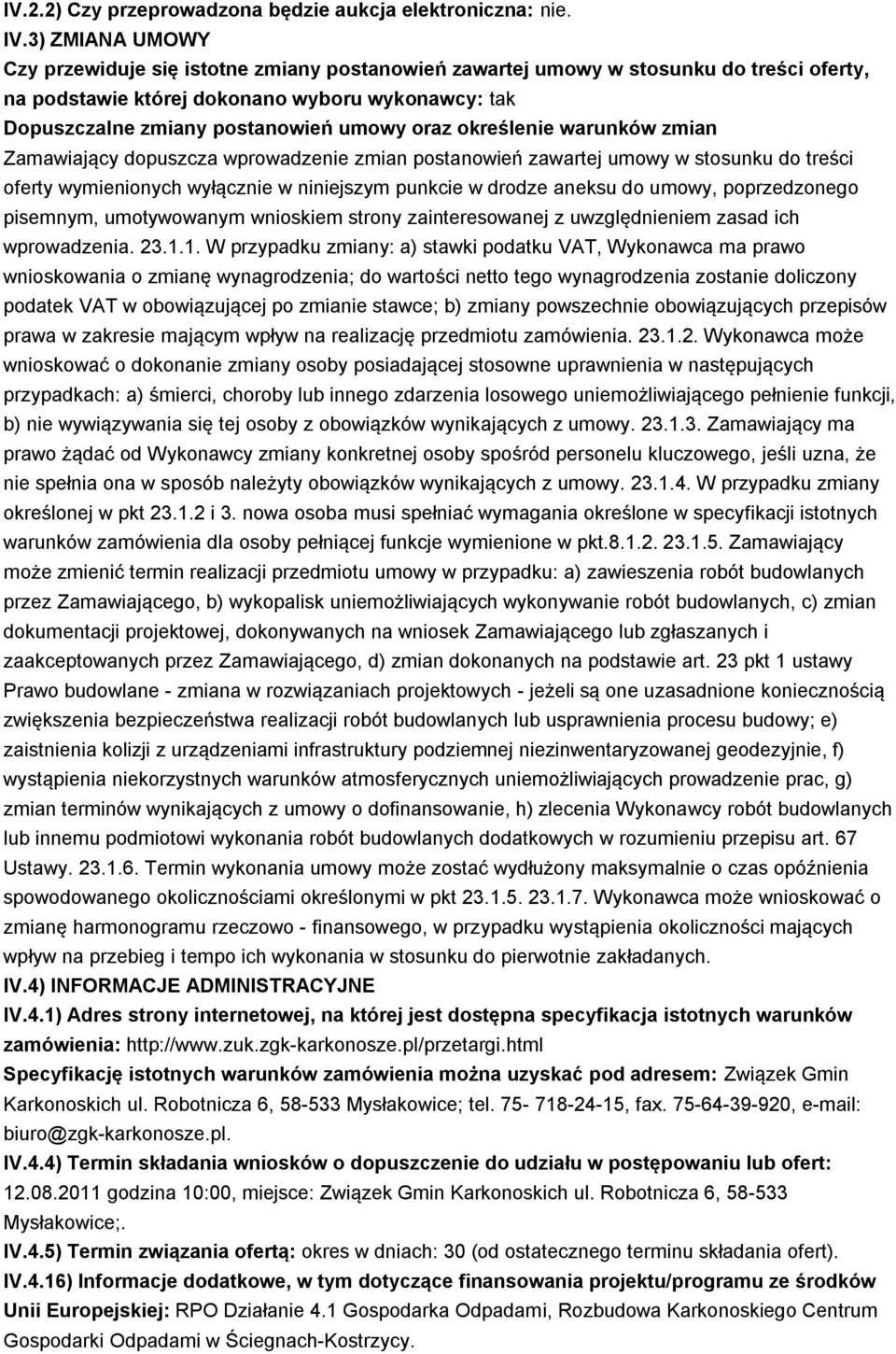 IV.2.2) Czy przeprowadzona będzie aukcja elektroniczna: nie.
IV.3) ZMIANA UMOWY
Czy przewiduje się istotne zmiany postanowień zawartej umowy w stosunku do treści oferty, na podstawie której dokonano wyboru wykonawcy: tak
Dopuszczalne zmiany postanowień umowy oraz określenie warunków zmian
Zamawiający dopuszcza wprowadzenie zmian postanowień zawartej umowy w stosunku do treści oferty wymienionych wyłącznie w niniejszym punkcie w drodze aneksu do umowy, poprzedzonego pisemnym, umotywowanym wnioskiem strony zainteresowanej z uwzględnieniem zasad ich wprowadzenia. 23.1.1. W przypadku zmiany: a) stawki podatku VAT, Wykonawca ma prawo wnioskowania o zmianę wynagrodzenia; do wartości netto tego wynagrodzenia zostanie doliczony podatek VAT w obowiązującej po zmianie stawce; b) zmiany powszechnie obowiązujących przepisów prawa w zakresie mającym wpływ na realizację przedmiotu zamówienia. 23.1.2. Wykonawca może wnioskować o dokonanie zmiany osoby posiadającej stosowne uprawnienia w następujących przypadkach: a) śmierci, choroby lub innego zdarzenia losowego uniemożliwiającego pełnienie funkcji, b) nie wywiązywania się tej osoby z obowiązków wynikających z umowy. 23.1.3. Zamawiający ma prawo żądać od Wykonawcy zmiany konkretnej osoby spośród personelu kluczowego, jeśli uzna, że nie spełnia ona w sposób należyty obowiązków wynikających z umowy. 23.1.4. W przypadku zmiany określonej w pkt 23.1.2 i 3. nowa osoba musi spełniać wymagania określone w specyfikacji istotnych warunków zamówienia dla osoby pełniącej funkcje wymienione w pkt.8.1.2. 23.1.5. Zamawiający może zmienić termin realizacji przedmiotu umowy w przypadku: a) zawieszenia robót budowlanych przez Zamawiającego, b) wykopalisk uniemożliwiających wykonywanie robót budowlanych, c) zmian dokumentacji projektowej, dokonywanych na wniosek Zamawiającego lub zgłaszanych i zaakceptowanych przez Zamawiającego, d) zmian dokonanych na podstawie art. 23 pkt 1 ustawy Prawo budowlane - zmiana w rozwiązaniach projektowych - jeżeli są one uzasadnione koniecznością zwiększenia bezpieczeństwa realizacji robót budowlanych lub usprawnienia procesu budowy; e) zaistnienia kolizji z urządzeniami infrastruktury podziemnej niezinwentaryzowanej geodezyjnie, f) wystąpienia niekorzystnych warunków atmosferycznych uniemożliwiających prowadzenie prac, g) zmian terminów wynikających z umowy o dofinansowanie, h) zlecenia Wykonawcy robót budowlanych lub innemu podmiotowi wykonania robót budowlanych dodatkowych w rozumieniu przepisu art. 67 Ustawy. 23.1.6. Termin wykonania umowy może zostać wydłużony maksymalnie o czas opóźnienia spowodowanego okolicznościami określonymi w pkt 23.1.5. 23.1.7. Wykonawca może wnioskować o zmianę harmonogramu rzeczowo - finansowego, w przypadku wystąpienia okoliczności mających wpływ na przebieg i tempo ich wykonania w stosunku do pierwotnie zakładanych.
IV.4) INFORMACJE ADMINISTRACYJNE
IV.4.1) Adres strony internetowej, na której jest dostępna specyfikacja istotnych warunków zamówienia: http://www.zuk.zgk-karkonosze.pl/przetargi.html
Specyfikację istotnych warunków zamówienia można uzyskać pod adresem: Związek Gmin Karkonoskich ul. Robotnicza 6, 58-533 Mysłakowice; tel. 75- 718-24-15, fax. 75-64-39-920, e-mail: biuro@zgk-karkonosze.pl.
IV.4.4) Termin składania wniosków o dopuszczenie do udziału w postępowaniu lub ofert: 12.08.2011 godzina 10:00, miejsce: Związek Gmin Karkonoskich ul. Robotnicza 6, 58-533 Mysłakowice;.
IV.4.5) Termin związania ofertą: okres w dniach: 30 (od ostatecznego terminu składania ofert).
IV.4.16) Informacje dodatkowe, w tym dotyczące finansowania projektu/programu ze środków Unii Europejskiej: RPO Działanie 4.1 Gospodarka Odpadami, Rozbudowa Karkonoskiego Centrum Gospodarki Odpadami w Ściegnach-Kostrzycy.